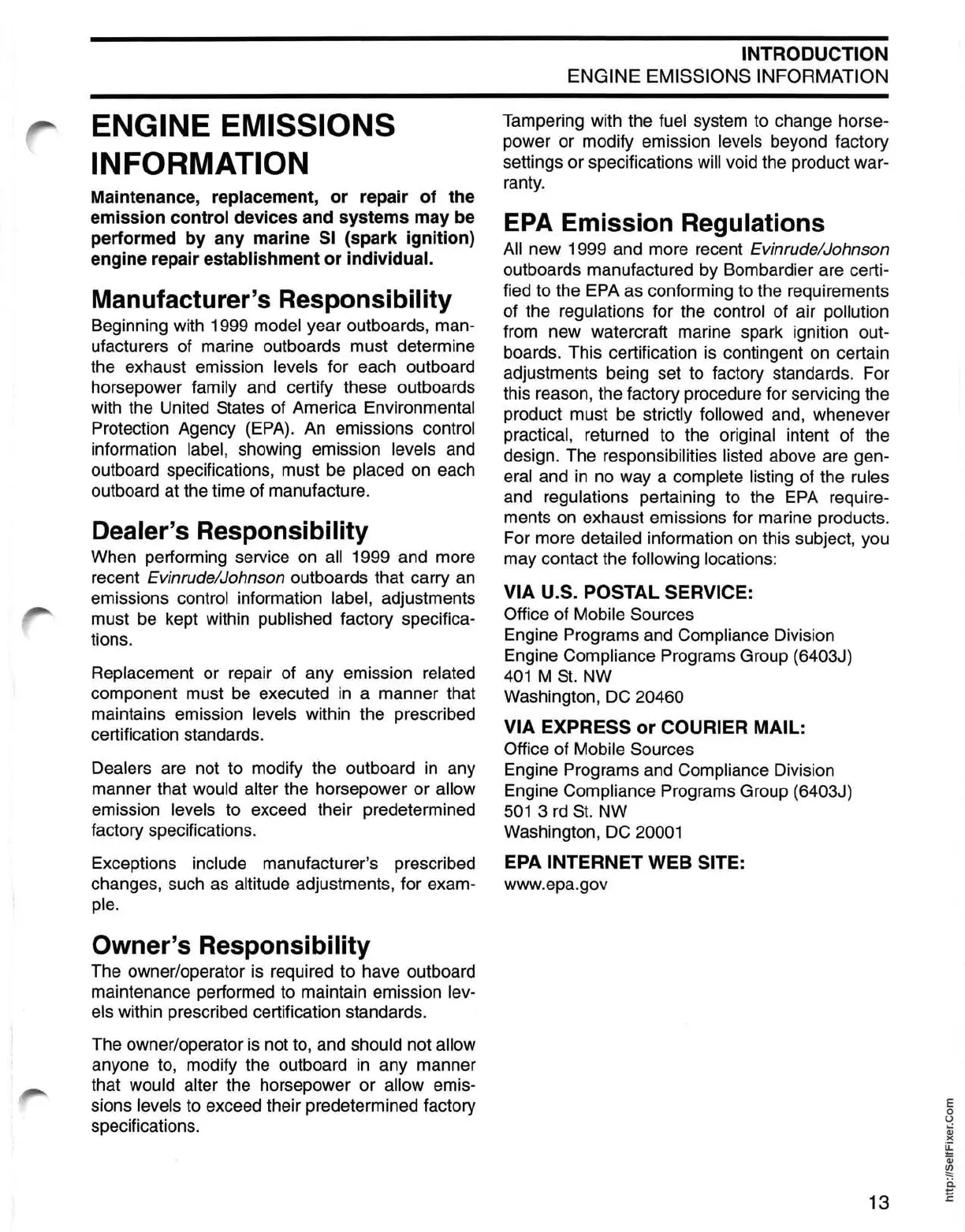 INTRODUCTION
ENGINE EMISSIONS INFORMATION

ENGINE EMISSIONS INFORMATION

Maintenance, replacement, or repair of the emission control devices and systems may be performed by any marine SI (spark ignition) engine repair establishment or individual.

Manufacturer's Responsibility

Beginning with 1999 model year outboards, manufacturers of marine outboards must determine the exhaust emission levels for each outboard horsepower family and certify these outboards with the United States of America Environmental Protection Agency (EPA). An emissions control information label, showing emission levels and outboard specifications, must be placed on each outboard at the time of manufacture.

Dealer's Responsibility

When performing service on all 1999 and more recent Evinrude/Johnson outboards that carry an emissions control information label, adjustments must be kept within published factory specifications.

Replacement or repair of any emission related component must be executed in a manner that maintains emission levels within the prescribed certification standards.

Dealers are not to modify the outboard in any manner that would alter the horsepower or allow emission levels to exceed their predetermined factory specifications.

Exceptions include manufacturer's prescribed changes, such as altitude adjustments, for example.

Owner's Responsibility

The owner/operator is required to have outboard maintenance performed to maintain emission levels within prescribed certification standards.

The owner/operator is not to, and should not allow anyone to, modify the outboard in any manner that would alter the horsepower or allow emissions levels to exceed their predetermined factory specifications.

Tampering with the fuel system to change horsepower or modify emission levels beyond factory settings or specifications will void the product warranty.

EPA Emission Regulations

All new 1999 and more recent Evinrude/Johnson outboards manufactured by Bombardier are certified to the EPA as conforming to the requirements of the regulations for the control of air pollution from new watercraft marine spark ignition outboards. This certification is contingent on certain adjustments being set to factory standards. For this reason, the factory procedure for servicing the product must be strictly followed and, whenever practical, returned to the original intent of the design. The responsibilities listed above are general and in no way a complete listing of the rules and regulations pertaining to the EPA requirements on exhaust emissions for marine products. For more detailed information on this subject, you may contact the following locations:

VIA U.S. POSTAL SERVICE:
Office of Mobile Sources
Engine Programs and Compliance Division
Engine Compliance Programs Group (6403J)
401 M St. NW
Washington, DC 20460

VIA EXPRESS or COURIER MAIL:
Office of Mobile Sources
Engine Programs and Compliance Division
Engine Compliance Programs Group (6403J)
501 3 rd St. NW
Washington, DC 20001

EPA INTERNET WEB SITE:
www.epa.gov

http://SelfFixer.Com

13